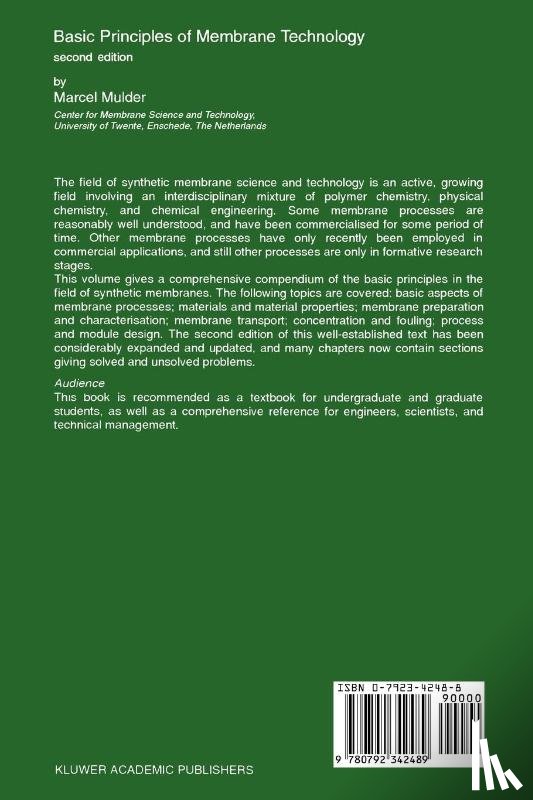 Basic Principles of Membrane Technology
second edition

by
Marcel Mulder
Center for Membrane Science and Technology, University of Twente, Enschede, The Netherlands

The field of synthetic membrane science and technology is an active, growing field involving an interdisciplinary mixture of polymer chemistry, physical chemistry, and chemical engineering. Some membrane processes are reasonably well understood, and have been commercialised for some period of time. Other membrane processes have only recently been employed in commercial applications, and still other processes are only in formative research stages.
This volume gives a comprehensive compendium of the basic principles in the field of synthetic membranes. The following topics are covered: basic aspects of membrane processes; materials and material properties; membrane preparation and characterisation; membrane transport; concentration and fouling; process and module design. The second edition of this well-established text has been considerably expanded and updated, and many chapters now contain sections giving solved and unsolved problems.

Audience
This book is recommended as a textbook for undergraduate and graduate students, as well as a comprehensive reference for engineers, scientists, and technical management.

ISBN 0-7923-4248-8
90000
9 780792 342489

KLUWER ACADEMIC PUBLISHERS